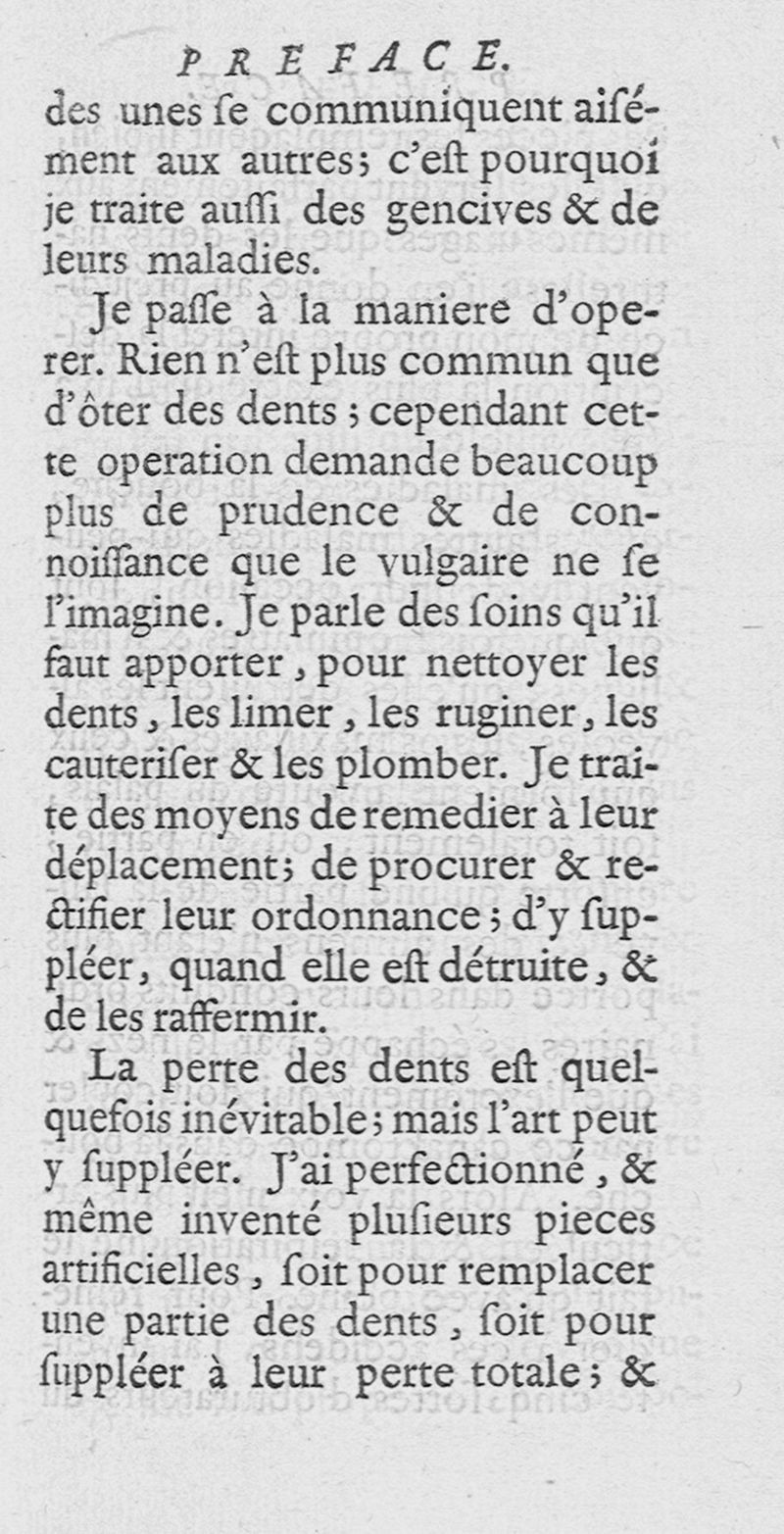 PREFACE.

des unes ſe communiquent aiſément aux autres; c'eſt pourquoi je traite auſſi des gencives & de leurs maladies.

Je paſſe à la maniere d'operer. Rien n'eſt plus commun que d'ôter des dents; cependant cette operation demande beaucoup plus de prudence & de connoiſſance que le vulgaire ne ſe l'imagine. Je parle des ſoins qu'il faut apporter, pour nettoyer les dents, les limer, les ruginer, les cauteriſer & les plomber. Je traite des moyens de remedier à leur déplacement; de procurer & rectifier leur ordonnance; d'y ſuppléer, quand elle eſt détruite, & de les raffermir.

La perte des dents eſt quelquefois inévitable; mais l'art peut y ſuppléer. J'ai perfectionné, & même inventé pluſieurs pieces artificielles, ſoit pour remplacer une partie des dents, ſoit pour ſuppléer à leur perte totale; &